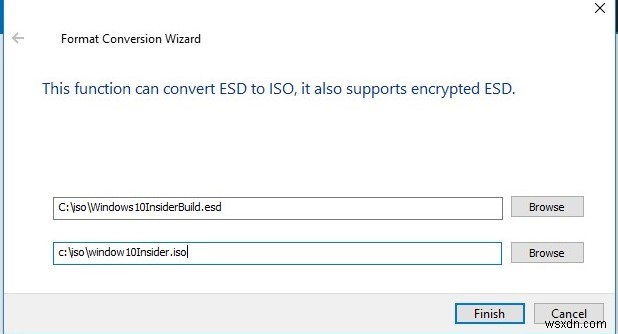 Format Conversion Wizard

This function can convert ESD to ISO, it also supports encrypted ESD.

C:\iso\Windows10InsiderBuild.esd

Browse

c:\iso\window10Insider.iso

Browse

Finish

Cancel

wsxdn.com